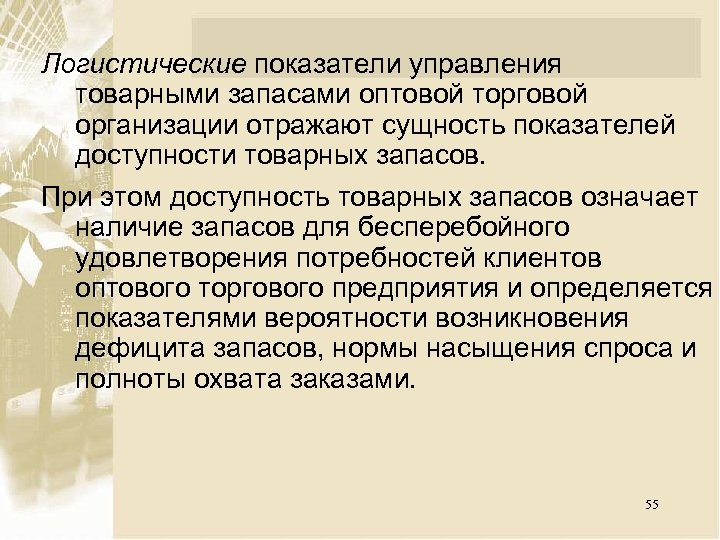 Логистические показатели управления товарными запасами оптовой торговой организации отражают сущность показателей доступности товарных запасов.

При этом доступность товарных запасов означает наличие запасов для бесперебойного удовлетворения потребностей клиентов оптового торгового предприятия и определяется показателями вероятности возникновения дефицита запасов, нормы насыщения спроса и полноты охвата заказами.

55